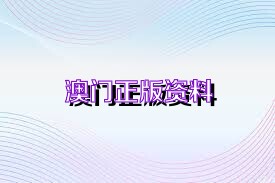 澳门正版资料